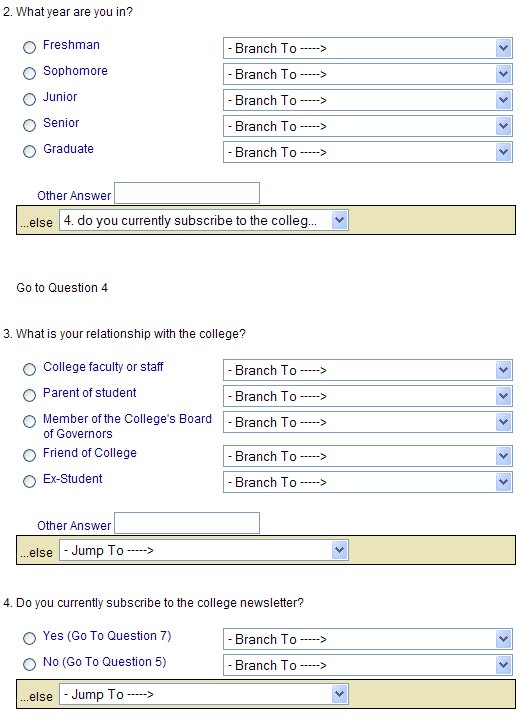 2. What year are you in?

Freshman - Branch To ----->
Sophomore - Branch To ----->
Junior - Branch To ----->
Senior - Branch To ----->
Graduate - Branch To ----->

Other Answer

...else 4. do you currently subscribe to the colleg...

Go to Question 4

3. What is your relationship with the college?

College faculty or staff - Branch To ----->
Parent of student - Branch To ----->
Member of the College's Board of Governors - Branch To ----->
Friend of College - Branch To ----->
Ex-Student - Branch To ----->

Other Answer

...else - Jump To ----->

4. Do you currently subscribe to the college newsletter?

Yes (Go To Question 7) - Branch To ----->
No (Go To Question 5) - Branch To ----->

...else - Jump To ----->